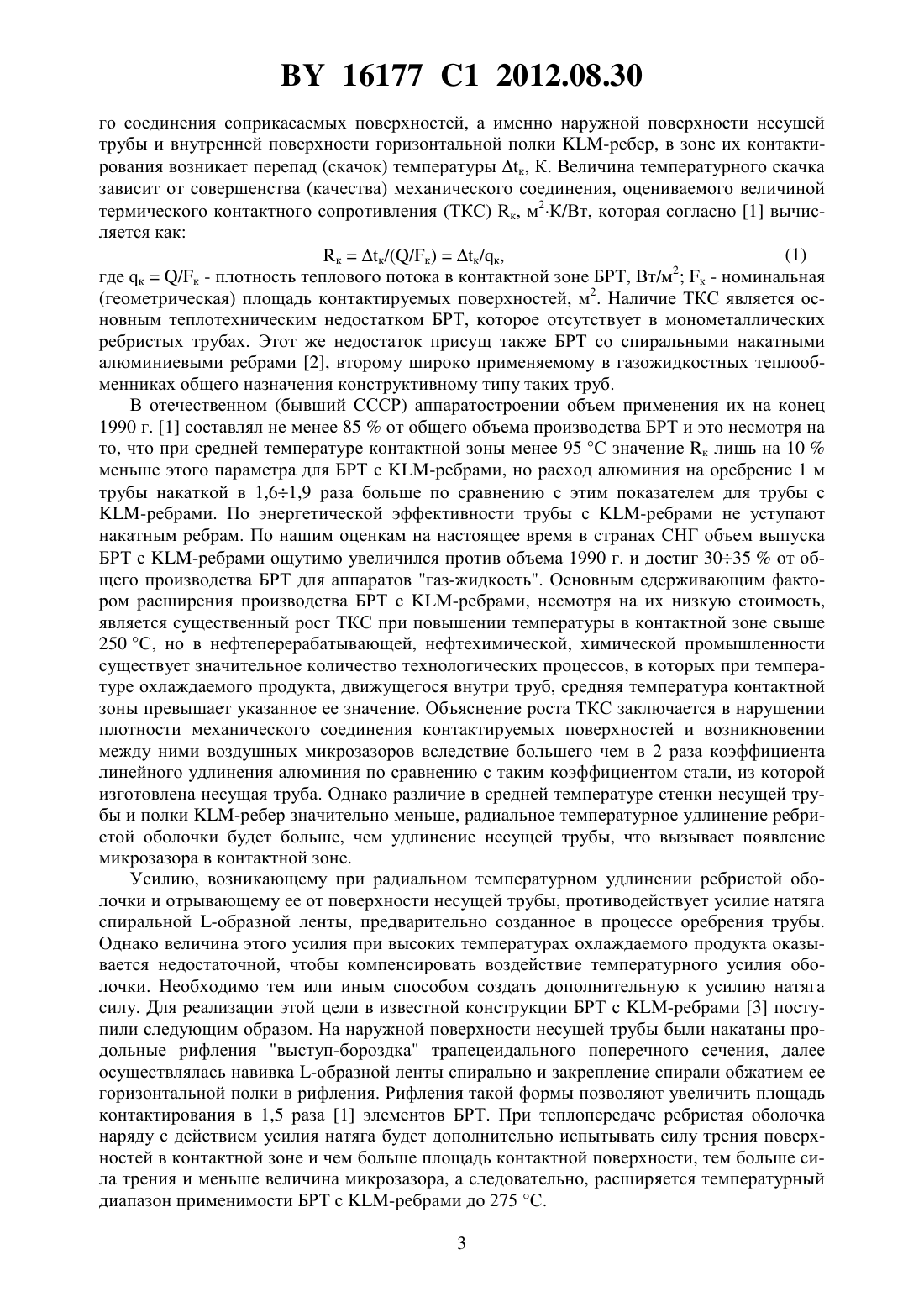 BY 16177 C1 2012.08.30

го соединения соприкасаемых поверхностей, а именно наружной поверхности несущей трубы и внутренней поверхности горизонтальной полки KLM-ребер, в зоне их контактирования возникает перепад (скачок) температуры $\Delta t_к$, К. Величина температурного скачка зависит от совершенства (качества) механического соединения, оцениваемого величиной термического контактного сопротивления (ТКС) $R_к$, $м^2 \cdot К/Вт$, которая согласно [1] вычисляется как:

$R_к = \Delta t_к/(Q/F_к) = \Delta t_к/q_к$, (1)

где $q_к = Q/F_к$ - плотность теплового потока в контактной зоне БРТ, $Вт/м^2$; $F_к$ - номинальная (геометрическая) площадь контактируемых поверхностей, $м^2$. Наличие ТКС является основным теплотехническим недостатком БРТ, которое отсутствует в монометаллических ребристых трубах. Этот же недостаток присущ также БРТ со спиральными накатными алюминиевыми ребрами [2], второму широко применяемому в газожидкостных теплообменниках общего назначения конструктивному типу таких труб.

В отечественном (бывший СССР) аппаратостроении объем применения их на конец 1990 г. [1] составлял не менее 85 % от общего объема производства БРТ и это несмотря на то, что при средней температуре контактной зоны менее 95 °С значение $R_к$ лишь на 10 % меньше этого параметра для БРТ с KLM-ребрами, но расход алюминия на оребрение 1 м трубы накаткой в 1,6÷1,9 раза больше по сравнению с этим показателем для трубы с KLM-ребрами. По энергетической эффективности трубы с KLM-ребрами не уступают накатным ребрам. По нашим оценкам на настоящее время в странах СНГ объем выпуска БРТ с KLM-ребрами ощутимо увеличился против объема 1990 г. и достиг 30÷35 % от общего производства БРТ для аппаратов "газ-жидкость". Основным сдерживающим фактором расширения производства БРТ с KLM-ребрами, несмотря на их низкую стоимость, является существенный рост ТКС при повышении температуры в контактной зоне свыше 250 °С, но в нефтеперерабатывающей, нефтехимической, химической промышленности существует значительное количество технологических процессов, в которых при температуре охлаждаемого продукта, движущегося внутри труб, средняя температура контактной зоны превышает указанное ее значение. Объяснение роста ТКС заключается в нарушении плотности механического соединения контактируемых поверхностей и возникновении между ними воздушных микрозазоров вследствие большего чем в 2 раза коэффициента линейного удлинения алюминия по сравнению с таким коэффициентом стали, из которой изготовлена несущая труба. Однако различие в средней температуре стенки несущей трубы и полки KLM-ребер значительно меньше, радиальное температурное удлинение ребристой оболочки будет больше, чем удлинение несущей трубы, что вызывает появление микрозазора в контактной зоне.

Усилию, возникающему при радиальном температурном удлинении ребристой оболочки и отрывающему ее от поверхности несущей трубы, противодействует усилие натяга спиральной L-образной ленты, предварительно созданное в процессе оребрения трубы. Однако величина этого усилия при высоких температурах охлаждаемого продукта оказывается недостаточной, чтобы компенсировать воздействие температурного усилия оболочки. Необходимо тем или иным способом создать дополнительную к усилию натяга силу. Для реализации этой цели в известной конструкции БРТ с KLM-ребрами [3] поступили следующим образом. На наружной поверхности несущей трубы были накатаны продольные рифления "выступ-бороздка" трапецеидального поперечного сечения, далее осуществлялась навивка L-образной ленты спирально и закрепление спирали обжатием ее горизонтальной полки в рифления. Рифления такой формы позволяют увеличить площадь контактирования в 1,5 раза [1] элементов БРТ. При теплопередаче ребристая оболочка наряду с действием усилия натяга будет дополнительно испытывать силу трения поверхностей в контактной зоне и чем больше площадь контактной поверхности, тем больше сила трения и меньше величина микрозазора, а следовательно, расширяется температурный диапазон применимости БРТ с KLM-ребрами до 275 °С.

3